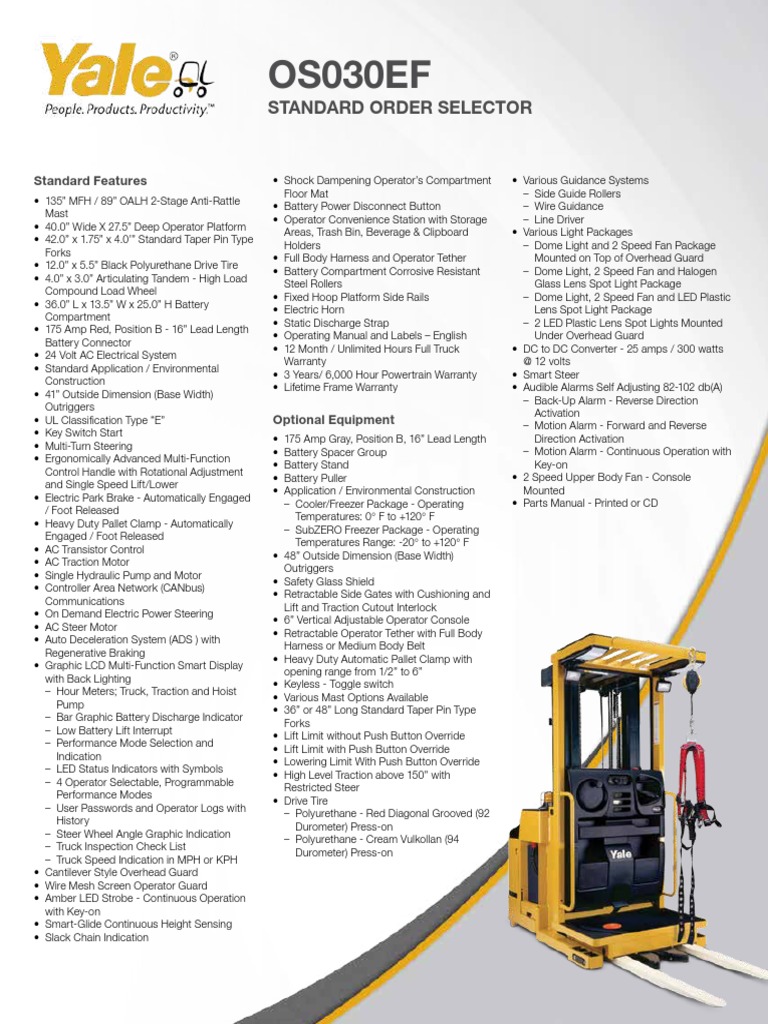 Yale®
People. Products. Productivity.™

OS030EF
STANDARD ORDER SELECTOR

Standard Features
• 135" MFH / 89" OALH 2-Stage Anti-Rattle Mast
• 40.0" Wide X 27.5" Deep Operator Platform
• 42.0" x 1.75" x 4.0"" Standard Taper Pin Type Forks
• 12.0" x 5.5" Black Polyurethane Drive Tire
• 4.0" x 3.0" Articulating Tandem - High Load Compound Load Wheel
• 36.0" L x 13.5" W x 25.0" H Battery Compartment
• 175 Amp Red, Position B - 16" Lead Length Battery Connector
• 24 Volt AC Electrical System
• Standard Application / Environmental Construction
• 41" Outside Dimension (Base Width) Outriggers
• UL Classification Type "E"
• Key Switch Start
• Multi-Turn Steering
• Ergonomically Advanced Multi-Function Control Handle with Rotational Adjustment and Single Speed Lift/Lower
• Electric Park Brake - Automatically Engaged / Foot Released
• Heavy Duty Pallet Clamp - Automatically Engaged / Foot Released
• AC Transistor Control
• AC Traction Motor
• Single Hydraulic Pump and Motor
• Controller Area Network (CANbus) Communications
• On Demand Electric Power Steering
• AC Steer Motor
• Auto Deceleration System (ADS ) with Regenerative Braking
• Graphic LCD Multi-Function Smart Display with Back Lighting
– Hour Meters; Truck, Traction and Hoist Pump
– Bar Graphic Battery Discharge Indicator
– Low Battery Lift Interrupt
– Performance Mode Selection and Indication
– LED Status Indicators with Symbols
– 4 Operator Selectable, Programmable Performance Modes
– User Passwords and Operator Logs with History
– Steer Wheel Angle Graphic Indication
– Truck Inspection Check List
– Truck Speed Indication in MPH or KPH
• Cantilever Style Overhead Guard
• Wire Mesh Screen Operator Guard
• Amber LED Strobe - Continuous Operation with Key-on
• Smart-Glide Continuous Height Sensing
• Slack Chain Indication

• Shock Dampening Operator's Compartment Floor Mat
• Battery Power Disconnect Button
• Operator Convenience Station with Storage Areas, Trash Bin, Beverage & Clipboard Holders
• Full Body Harness and Operator Tether
• Battery Compartment Corrosive Resistant Steel Rollers
• Fixed Hoop Platform Side Rails
• Electric Horn
• Static Discharge Strap
• Operating Manual and Labels – English
• 12 Month / Unlimited Hours Full Truck Warranty
• 3 Years/ 6,000 Hour Powertrain Warranty
• Lifetime Frame Warranty

Optional Equipment
• 175 Amp Gray, Position B, 16" Lead Length
• Battery Spacer Group
• Battery Stand
• Battery Puller
• Application / Environmental Construction
– Cooler/Freezer Package - Operating Temperatures: 0° F to +120° F
– SubZERO Freezer Package - Operating Temperatures Range: -20° to +120° F
• 48" Outside Dimension (Base Width) Outriggers
• Safety Glass Shield
• Retractable Side Gates with Cushioning and Lift and Traction Cutout Interlock
• 6" Vertical Adjustable Operator Console
• Retractable Operator Tether with Full Body Harness or Medium Body Belt
• Heavy Duty Automatic Pallet Clamp with opening range from 1/2" to 6"
• Keyless - Toggle switch
• Various Mast Options Available
• 36" or 48" Long Standard Taper Pin Type Forks
• Lift Limit without Push Button Override
• Lift Limit with Push Button Override
• Lowering Limit With Push Button Override
• High Level Traction above 150" with Restricted Steer
• Drive Tire
– Polyurethane - Red Diagonal Grooved (92 Durometer) Press-on
– Polyurethane - Cream Vulkollan (94 Durometer) Press-on

• Various Guidance Systems
– Side Guide Rollers
– Wire Guidance
– Line Driver
• Various Light Packages
– Dome Light and 2 Speed Fan Package Mounted on Top of Overhead Guard
– Dome Light, 2 Speed Fan and Halogen Glass Lens Spot Light Package
– Dome Light, 2 Speed Fan and LED Plastic Lens Spot Light Package
– 2 LED Plastic Lens Spot Lights Mounted Under Overhead Guard
• DC to DC Converter - 25 amps / 300 watts @ 12 volts
• Smart Steer
• Audible Alarms Self Adjusting 82-102 db(A)
– Back-Up Alarm - Reverse Direction Activation
– Motion Alarm - Forward and Reverse Direction Activation
– Motion Alarm - Continuous Operation with Key-on
• 2 Speed Upper Body Fan - Console Mounted
• Parts Manual - Printed or CD

Yale